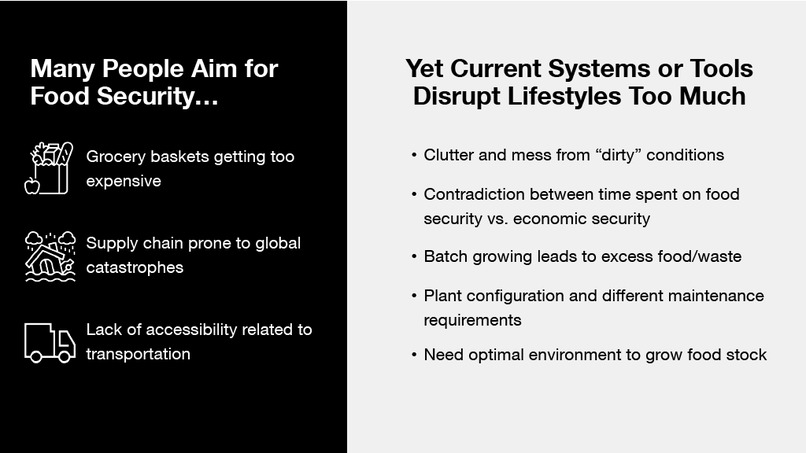 Many People Aim for Food Security...

Grocery baskets getting too expensive

Supply chain prone to global catastrophes

Lack of accessibility related to transportation

Yet Current Systems or Tools Disrupt Lifestyles Too Much

• Clutter and mess from “dirty” conditions

• Contradiction between time spent on food security vs. economic security

• Batch growing leads to excess food/waste

• Plant configuration and different maintenance requirements

• Need optimal environment to grow food stock